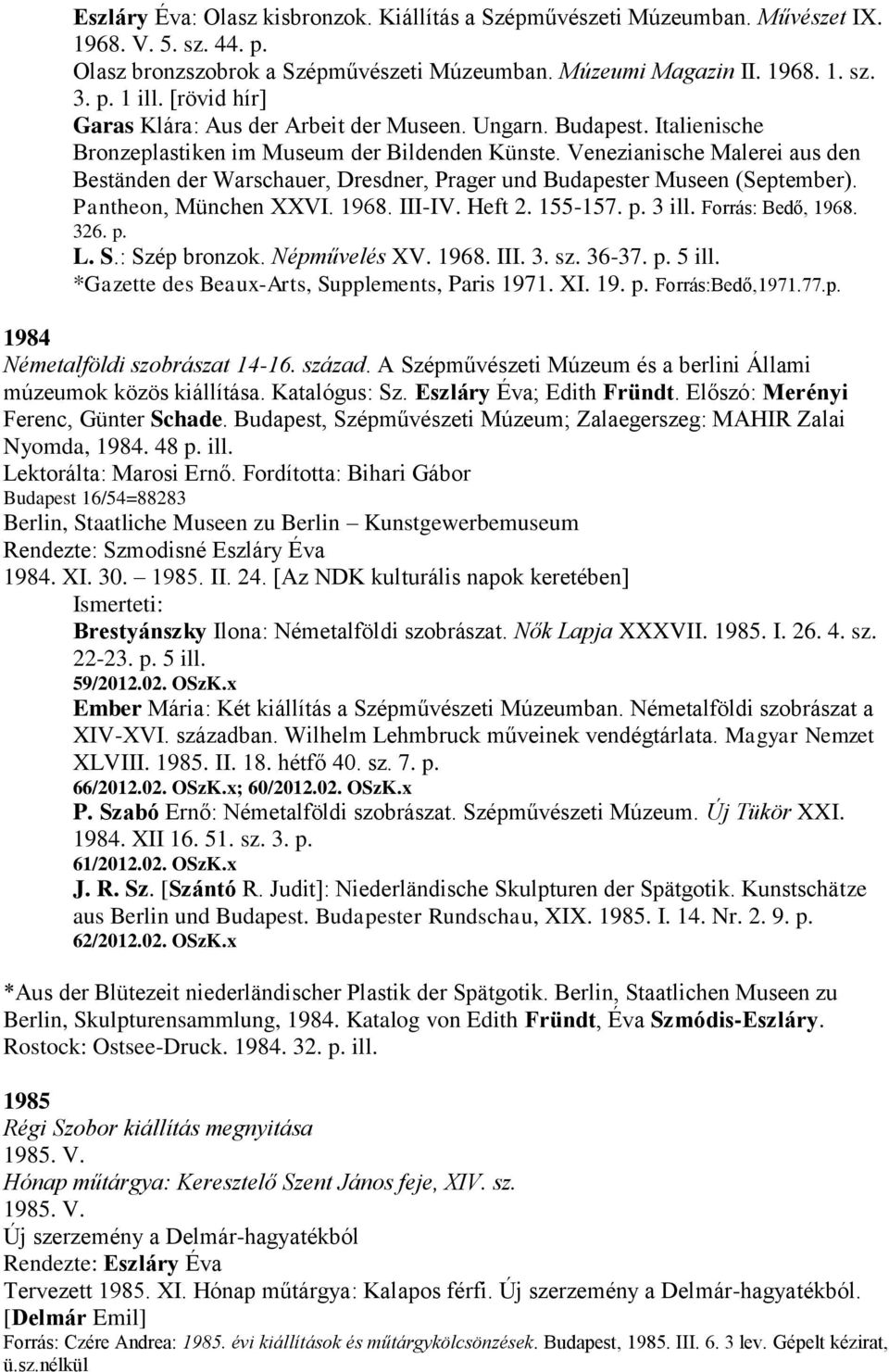 Eszláry Éva: Olasz kisbronzok. Kiállítás a Szépművészeti Múzeumban. Művészet IX. 1968. V. 5. sz. 44. p.
Olasz bronzszobrok a Szépművészeti Múzeumban. Múzeumi Magazin II. 1968. 1. sz. 3. p. 1 ill. [rövid hír]
Garas Klára: Aus der Arbeit der Museen. Ungarn. Budapest. Italienische Bronzeplastiken im Museum der Bildenden Künste. Venezianische Malerei aus den Beständen der Warschauer, Dresdner, Prager und Budapester Museen (September). Pantheon, München XXVI. 1968. III-IV. Heft 2. 155-157. p. 3 ill. Forrás: Bedő, 1968. 326. p.
L. S.: Szép bronzok. Népművelés XV. 1968. III. 3. sz. 36-37. p. 5 ill.
*Gazette des Beaux-Arts, Supplements, Paris 1971. XI. 19. p. Forrás:Bedő,1971.77.p.

1984
Németalföldi szobrászat 14-16. század. A Szépművészeti Múzeum és a berlini Állami múzeumok közös kiállítása. Katalógus: Sz. Eszláry Éva; Edith Fründt. Előszó: Merényi Ferenc, Günter Schade. Budapest, Szépművészeti Múzeum; Zalaegerszeg: MAHIR Zalai Nyomda, 1984. 48 p. ill.
Lektorálta: Marosi Ernő. Fordította: Bihari Gábor
Budapest 16/54=88283
Berlin, Staatliche Museen zu Berlin – Kunstgewerbemuseum
Rendezte: Szmodisné Eszláry Éva
1984. XI. 30. – 1985. II. 24. [Az NDK kulturális napok keretében]
Ismerteti:
Brestyánszky Ilona: Németalföldi szobrászat. Nők Lapja XXXVII. 1985. I. 26. 4. sz. 22-23. p. 5 ill.
59/2012.02. OSzK.x
Ember Mária: Két kiállítás a Szépművészeti Múzeumban. Németalföldi szobrászat a XIV-XVI. században. Wilhelm Lehmbruck műveinek vendégtárlata. Magyar Nemzet XLVIII. 1985. II. 18. hétfő 40. sz. 7. p.
66/2012.02. OSzK.x; 60/2012.02. OSzK.x
P. Szabó Ernő: Németalföldi szobrászat. Szépművészeti Múzeum. Új Tükör XXI. 1984. XII 16. 51. sz. 3. p.
61/2012.02. OSzK.x
J. R. Sz. [Szántó R. Judit]: Niederländische Skulpturen der Spätgotik. Kunstschätze aus Berlin und Budapest. Budapester Rundschau, XIX. 1985. I. 14. Nr. 2. 9. p.
62/2012.02. OSzK.x

*Aus der Blütezeit niederländischer Plastik der Spätgotik. Berlin, Staatlichen Museen zu Berlin, Skulpturensammlung, 1984. Katalog von Edith Fründt, Éva Szmódis-Eszláry. Rostock: Ostsee-Druck. 1984. 32. p. ill.

1985
Régi Szobor kiállítás megnyitása
1985. V.
Hónap műtárgya: Keresztelő Szent János feje, XIV. sz.
1985. V.
Új szerzemény a Delmár-hagyatékból
Rendezte: Eszláry Éva
Tervezett 1985. XI. Hónap műtárgya: Kalapos férfi. Új szerzemény a Delmár-hagyatékból. [Delmár Emil]
Forrás: Czére Andrea: 1985. évi kiállítások és műtárgykölcsönzések. Budapest, 1985. III. 6. 3 lev. Gépelt kézirat, ü.sz.nélkül